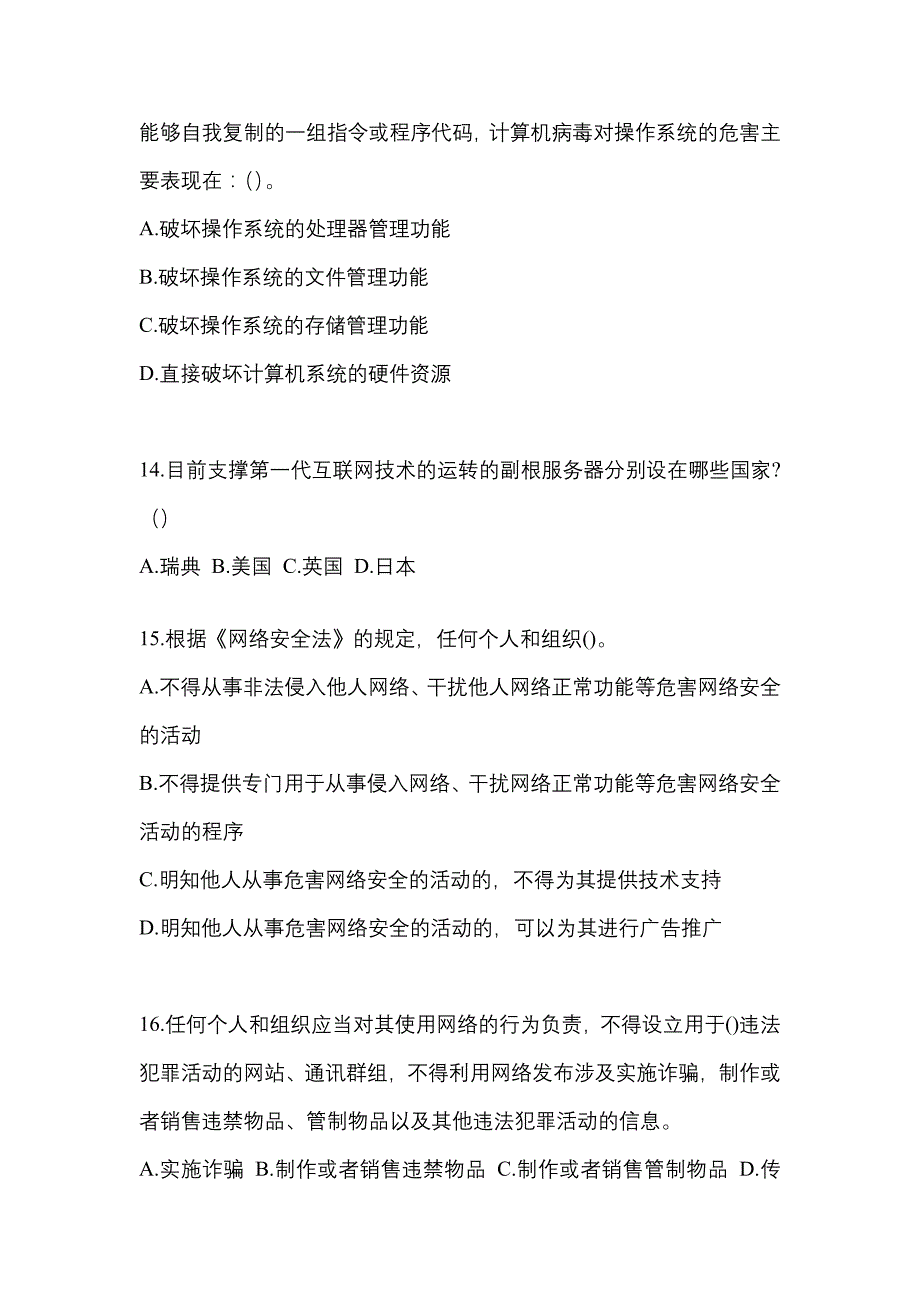 能够自我复制的一组指令或程序代码，计算机病毒对操作系统的危害主要表现在：()。

A.破坏操作系统的处理器管理功能

B.破坏操作系统的文件管理功能

C.破坏操作系统的存储管理功能

D.直接破坏计算机系统的硬件资源

14.目前支撑第一代互联网技术的运转的副根服务器分别设在哪些国家？()

A.瑞典 B.美国 C.英国 D.日本

15.根据《网络安全法》的规定，任何个人和组织()。

A.不得从事非法侵入他人网络、干扰他人网络正常功能等危害网络安全的活动

B.不得提供专门用于从事侵入网络、干扰网络正常功能等危害网络安全活动的程序

C.明知他人从事危害网络安全的活动的，不得为其提供技术支持

D.明知他人从事危害网络安全的活动的，可以为其进行广告推广

16.任何个人和组织应当对其使用网络的行为负责，不得设立用于()违法犯罪活动的网站、通讯群组，不得利用网络发布涉及实施诈骗，制作或者销售违禁物品、管制物品以及其他违法犯罪活动的信息。

A.实施诈骗 B.制作或者销售违禁物品 C.制作或者销售管制物品 D.传